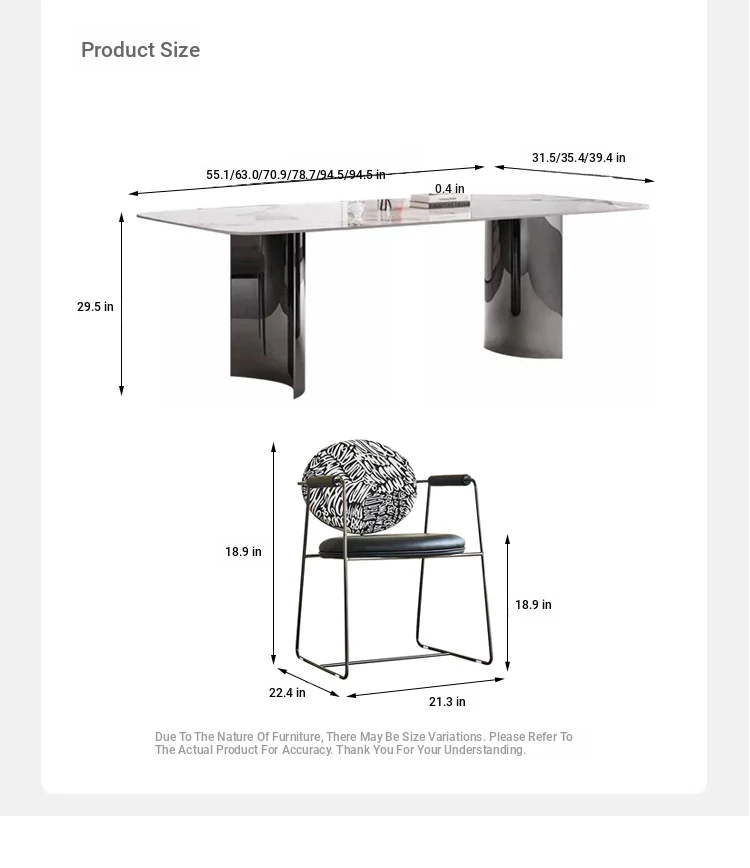 Product Size

55.1/63.0/70.9/78.7/94.5/94.5 in

31.5/35.4/39.4 in

0.4 in

29.5 in

18.9 in

18.9 in

22.4 in

21.3 in

Due To The Nature Of Furniture, There May Be Size Variations. Please Refer To The Actual Product For Accuracy. Thank You For Your Understanding.